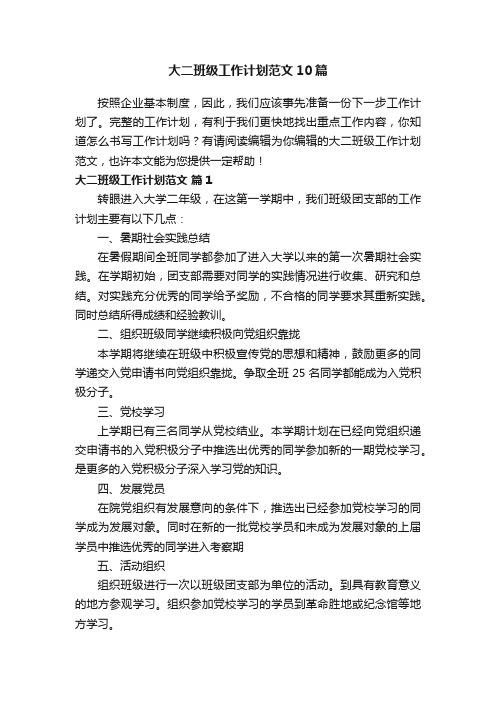 大二班级工作计划范文10篇

按照企业基本制度，因此，我们应该事先准备一份下一步工作计划了。完整的工作计划，有利于我们更快地找出重点工作内容，你知道怎么书写工作计划吗？有请阅读编辑为你编辑的大二班级工作计划范文，也许本文能为您提供一定帮助！

大二班级工作计划范文 篇1

转眼进入大学二年级，在这第一学期中，我们班级团支部的工作计划主要有以下几点：

一、暑期社会实践总结

在暑假期间全班同学都参加了进入大学以来的第一次暑期社会实践。在学期初始，团支部需要对同学的实践情况进行收集、研究和总结。对实践充分优秀的同学给予奖励，不合格的同学要求其重新实践。同时总结所得成绩和经验教训。

二、组织班级同学继续积极向党组织靠拢

本学期将继续在班级中积极宣传党的思想和精神，鼓励更多的同学递交入党申请书向党组织靠拢。争取全班25名同学都能成为入党积极分子。

三、党校学习

上学期已有三名同学从党校结业。本学期计划在已经向党组织递交申请书的入党积极分子中推选出优秀的同学参加新的一期党校学习。是更多的入党积极分子深入学习党的知识。

四、发展党员

在院党组织有发展意向的条件下，推选出已经参加党校学习的同学成为发展对象。同时在新的一批党校学员和未成为发展对象的上届学员中推选优秀的同学进入考察期

五、活动组织

组织班级进行一次以班级团支部为单位的活动。到具有教育意义的地方参观学习。组织参加党校学习的学员到革命胜地或纪念馆等地方学习。